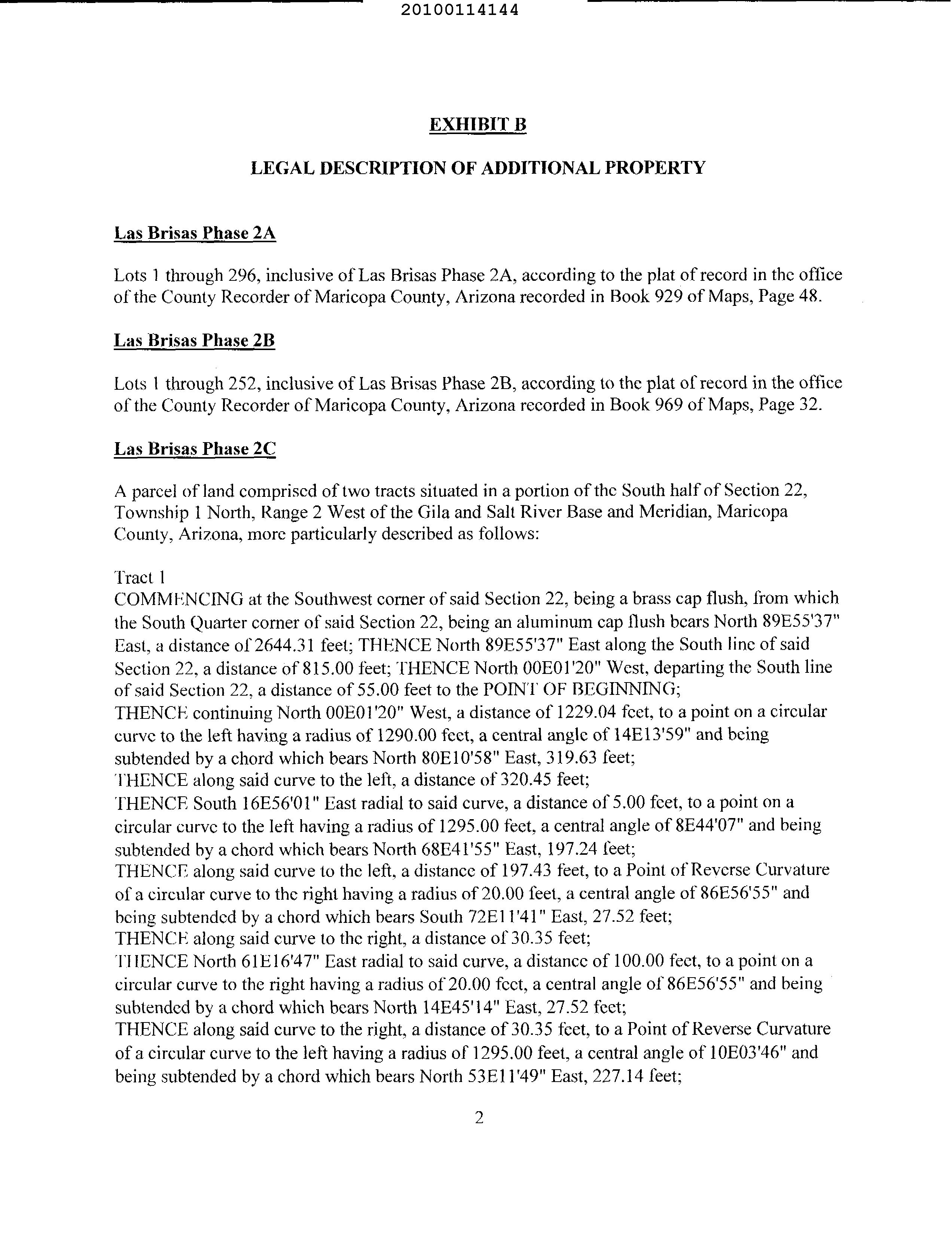 20100114144

EXHIBIT B

LEGAL DESCRIPTION OF ADDITIONAL PROPERTY

Las Brisas Phase 2A

Lots 1 through 296, inclusive of Las Brisas Phase 2A, according to the plat of record in the office of the County Recorder of Maricopa County, Arizona recorded in Book 929 of Maps, Page 48.

Las Brisas Phase 2B

Lots 1 through 252, inclusive of Las Brisas Phase 2B, according to the plat of record in the office of the County Recorder of Maricopa County, Arizona recorded in Book 969 of Maps, Page 32.

Las Brisas Phase 2C

A parcel of land comprised of two tracts situated in a portion of the South half of Section 22, Township 1 North, Range 2 West of the Gila and Salt River Base and Meridian, Maricopa County, Arizona, more particularly described as follows:

Tract 1
COMMENCING at the Southwest corner of said Section 22, being a brass cap flush, from which the South Quarter corner of said Section 22, being an aluminum cap flush bears North 89E55'37" East, a distance of 2644.31 feet; THENCE North 89E55'37" East along the South line of said Section 22, a distance of 815.00 feet; THENCE North 00E01'20" West, departing the South line of said Section 22, a distance of 55.00 feet to the POINT OF BEGINNING;
THENCE continuing North 00E01'20" West, a distance of 1229.04 feet, to a point on a circular curve to the left having a radius of 1290.00 feet, a central angle of 14E13'59" and being subtended by a chord which bears North 80E10'58" East, 319.63 feet;
THENCE along said curve to the left, a distance of 320.45 feet;
THENCE South 16E56'01" East radial to said curve, a distance of 5.00 feet, to a point on a circular curve to the left having a radius of 1295.00 feet, a central angle of 8E44'07" and being subtended by a chord which bears North 68E41'55" East, 197.24 feet;
THENCE along said curve to the left, a distance of 197.43 feet, to a Point of Reverse Curvature of a circular curve to the right having a radius of 20.00 feet, a central angle of 86E56'55" and being subtended by a chord which bears South 72E11'41" East, 27.52 feet;
THENCE along said curve to the right, a distance of 30.35 feet;
THENCE North 61E16'47" East radial to said curve, a distance of 100.00 feet, to a point on a circular curve to the right having a radius of 20.00 feet, a central angle of 86E56'55" and being subtended by a chord which bears North 14E45'14" East, 27.52 feet;
THENCE along said curve to the right, a distance of 30.35 feet, to a Point of Reverse Curvature of a circular curve to the left having a radius of 1295.00 feet, a central angle of 10E03'46" and being subtended by a chord which bears North 53E11'49" East, 227.14 feet;

2